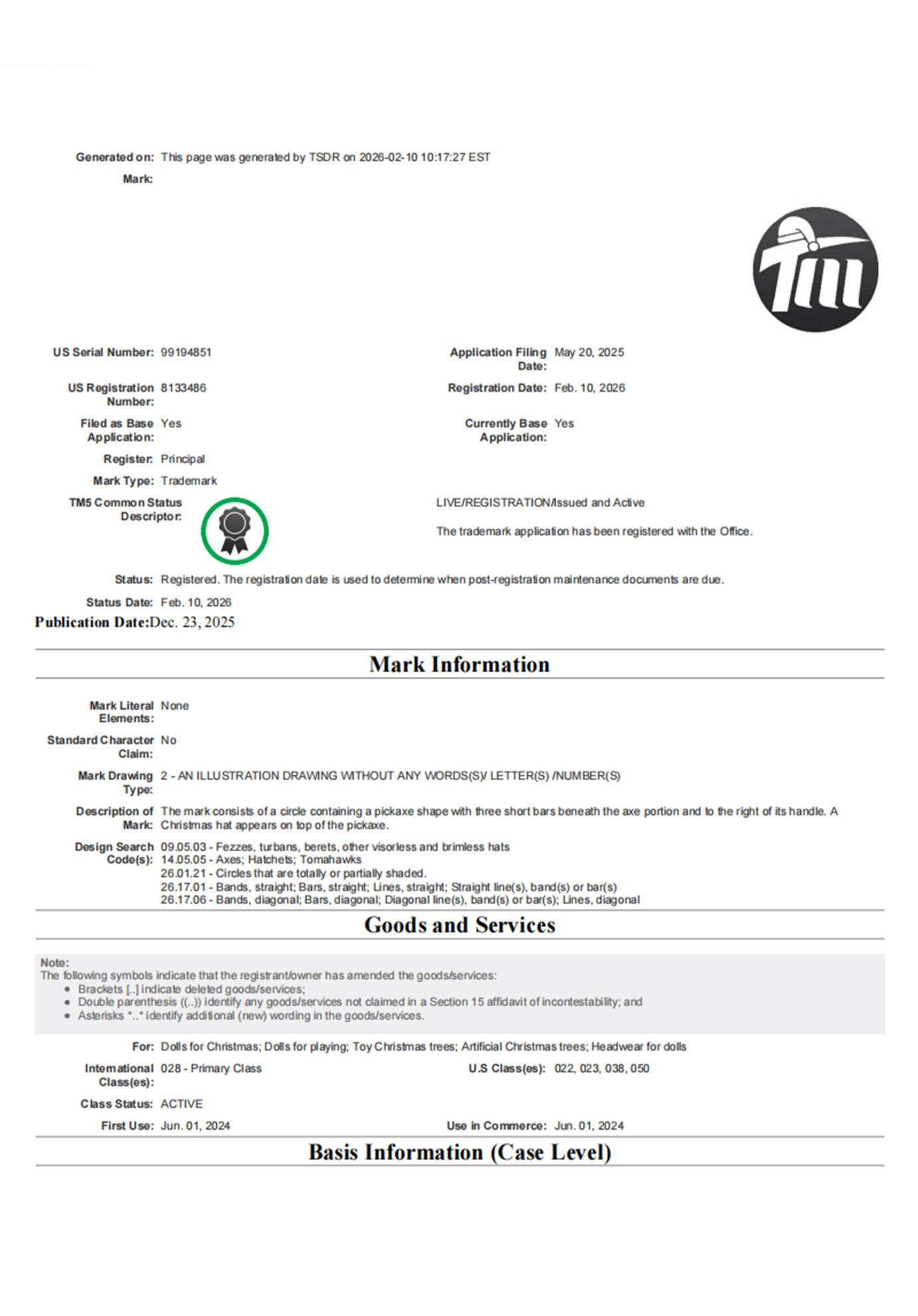 Generated on: This page was generated by TSDR on 2026-02-10 10:17:27 EST

Mark:

US Serial Number: 99194851

Application Filing Date: May 20, 2025

US Registration Number: 8133486

Registration Date: Feb. 10, 2026

Filed as Base Application: Yes

Currently Base Application: Yes

Register: Principal

Mark Type: Trademark

TM5 Common Status Descriptor:

LIVE/REGISTRATION/Issued and Active

The trademark application has been registered with the Office.

Status: Registered. The registration date is used to determine when post-registration maintenance documents are due.

Status Date: Feb. 10, 2026

Publication Date:Dec. 23, 2025

Mark Information

Mark Literal Elements: None

Standard Character Claim: No

Mark Drawing Type: 2 - AN ILLUSTRATION DRAWING WITHOUT ANY WORDS(S)/ LETTER(S) /NUMBER(S)

Description of Mark: The mark consists of a circle containing a pickaxe shape with three short bars beneath the axe portion and to the right of its handle. A Christmas hat appears on top of the pickaxe.

Design Search Code(s): 09.05.03 - Fezzes, turbans, berets, other visorless and brimless hats
14.05.05 - Axes; Hatchets; Tomahawks
26.01.21 - Circles that are totally or partially shaded.
26.17.01 - Bands, straight; Bars, straight; Lines, straight; Straight line(s), band(s) or bar(s)
26.17.06 - Bands, diagonal; Bars, diagonal; Diagonal line(s), band(s) or bar(s); Lines, diagonal

Goods and Services

Note:
The following symbols indicate that the registrant/owner has amended the goods/services:
• Brackets [..] indicate deleted goods/services;
• Double parenthesis ((..)) identify any goods/services not claimed in a Section 15 affidavit of incontestability; and
• Asterisks *..* identify additional (new) wording in the goods/services.

For: Dolls for Christmas; Dolls for playing; Toy Christmas trees; Artificial Christmas trees; Headwear for dolls

International Class(es): 028 - Primary Class

U.S Class(es): 022, 023, 038, 050

Class Status: ACTIVE

First Use: Jun. 01, 2024

Use in Commerce: Jun. 01, 2024

Basis Information (Case Level)